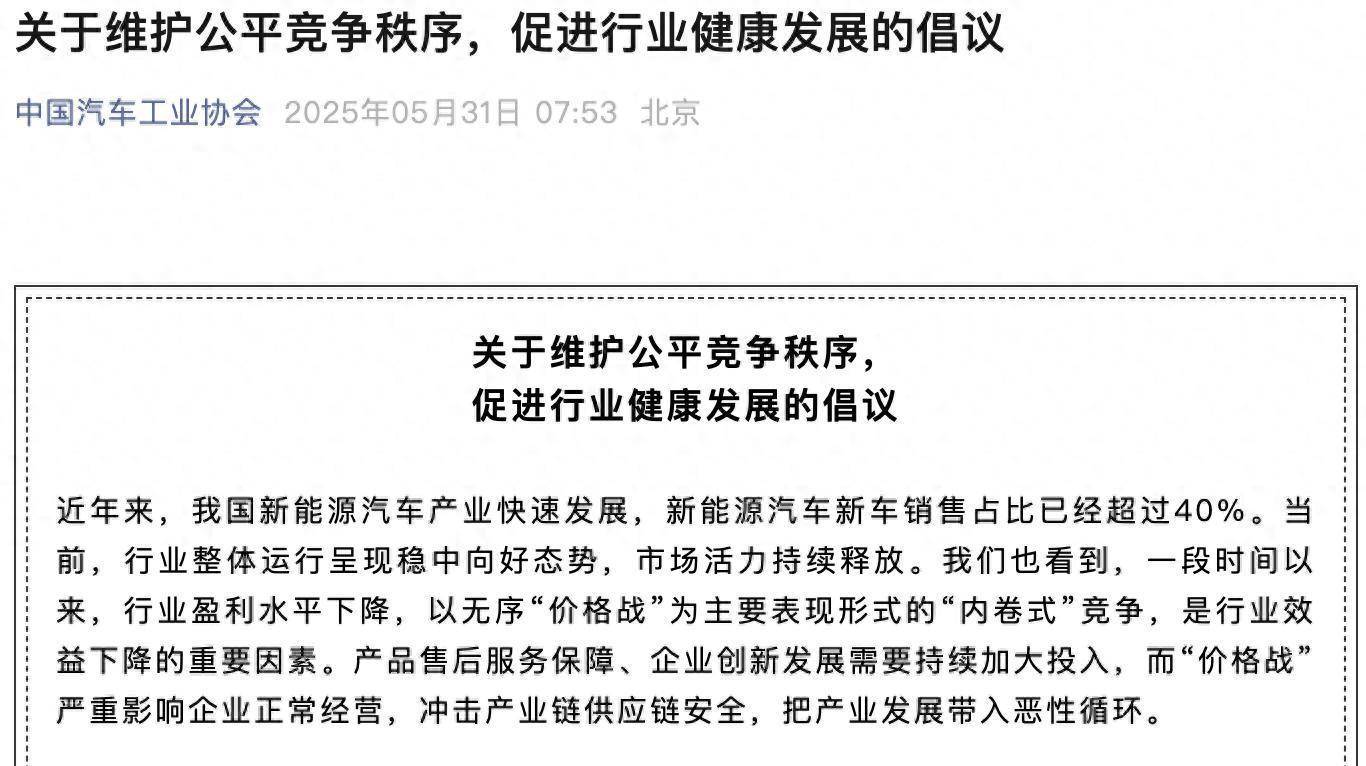 关于维护公平竞争秩序，促进行业健康发展的倡议

中国汽车工业协会 2025年05月31日 07:53 北京

关于维护公平竞争秩序，
促进行业健康发展的倡议

近年来，我国新能源汽车产业快速发展，新能源汽车新车销售占比已经超过40%。当前，行业整体运行呈现稳中向好态势，市场活力持续释放。我们也看到，一段时间以来，行业盈利水平下降，以无序“价格战”为主要表现形式的“内卷式”竞争，是行业效益下降的重要因素。产品售后服务保障、企业创新发展需要持续加大投入，而“价格战”严重影响企业正常经营，冲击产业链供应链安全，把产业发展带入恶性循环。